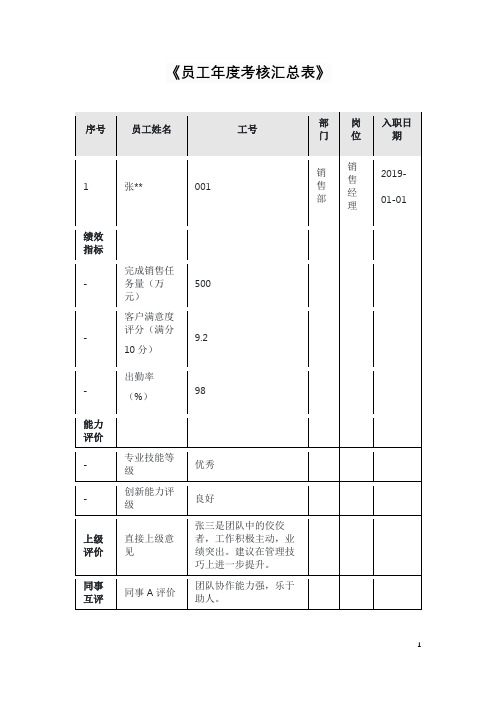 《员工年度考核汇总表》

| 序号 | 员工姓名 | 工号 | 部门 | 岗位 | 入职日期 |
|---|---|---|---|---|---|
| 1 | 张** | 001 | 销售部 | 销售经理 | 2019-01-01 |
| 绩效指标 | | | | | |
| - | 完成销售任务量（万元） | 500 | | | |
| - | 客户满意度评分（满分10分） | 9.2 | | | |
| - | 出勤率（%） | 98 | | | |
| 能力评价 | | | | | |
| - | 专业技能等级 | 优秀 | | | |
| - | 创新能力评级 | 良好 | | | |
| 上级评价 | 直接上级意见 | 张三是团队中的佼佼者，工作积极主动，业绩突出。建议在管理技巧上进一步提升。 | | | |
| 同事互评 | 同事A评价 | 团队协作能力强，乐于助人。 | | | |

1